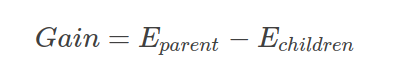 $Gain = E_{parent} - E_{children}$